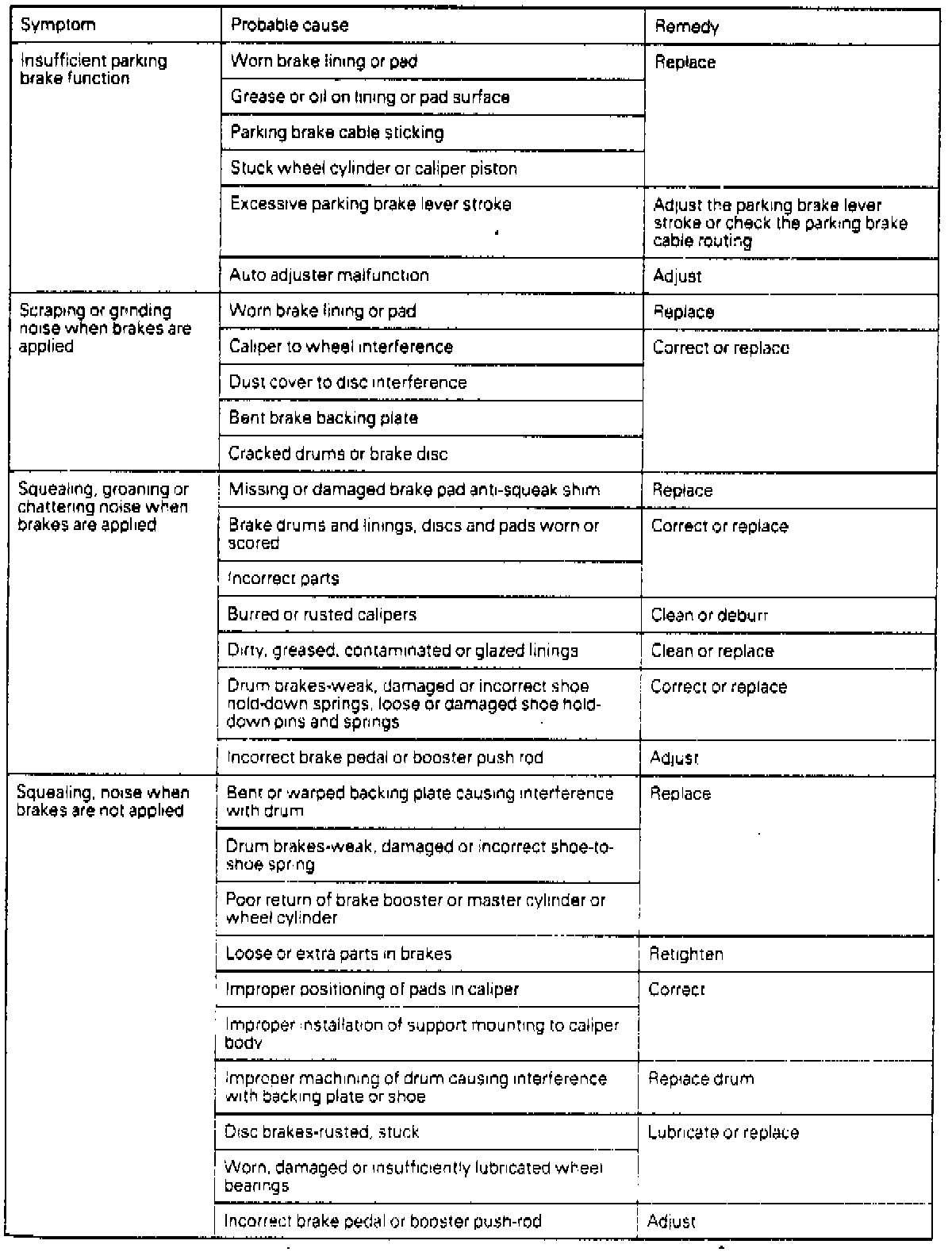 | Symptom | Probable cause | Remedy |
|---|---|---|
| Insufficient parking brake function | Worn brake lining or pad | Replace |
| | Grease or oil on lining or pad surface | |
| | Parking brake cable sticking | |
| | Stuck wheel cylinder or caliper piston | |
| | Excessive parking brake lever stroke | Adjust the parking brake lever stroke or check the parking brake cable routing |
| | Auto adjuster malfunction | Adjust |
| Scraping or grinding noise when brakes are applied | Worn brake lining or pad | Replace |
| | Caliper to wheel interference | Correct or replace |
| | Dust cover to disc interference | |
| | Bent brake backing plate | |
| | Cracked drums or brake disc | |
| Squealing, groaning or chattering noise when brakes are applied | Missing or damaged brake pad anti-squeak shim | Replace |
| | Brake drums and linings, discs and pads worn or scored | Correct or replace |
| | Incorrect parts | |
| | Burred or rusted calipers | Clean or deburr |
| | Dirty, greased, contaminated or glazed linings | Clean or replace |
| | Drum brakes-weak, damaged or incorrect shoe hold-down springs, loose or damaged shoe hold-down pins and springs | Correct or replace |
| | Incorrect brake pedal or booster push rod | Adjust |
| Squealing, noise when brakes are not applied | Bent or warped backing plate causing interference with drum | Replace |
| | Drum brakes-weak, damaged or incorrect shoe-to-shoe spring | |
| | Poor return of brake booster or master cylinder or wheel cylinder | |
| | Loose or extra parts in brakes | Retighten |
| | Improper positioning of pads in caliper | Correct |
| | Improper installation of support mounting to caliper body | |
| | Improper machining of drum causing interference with backing plate or shoe | Replace drum |
| | Disc brakes-rusted, stuck | Lubricate or replace |
| | Worn, damaged or insufficiently lubricated wheel bearings | |
| | Incorrect brake pedal or booster push-rod | Adjust |